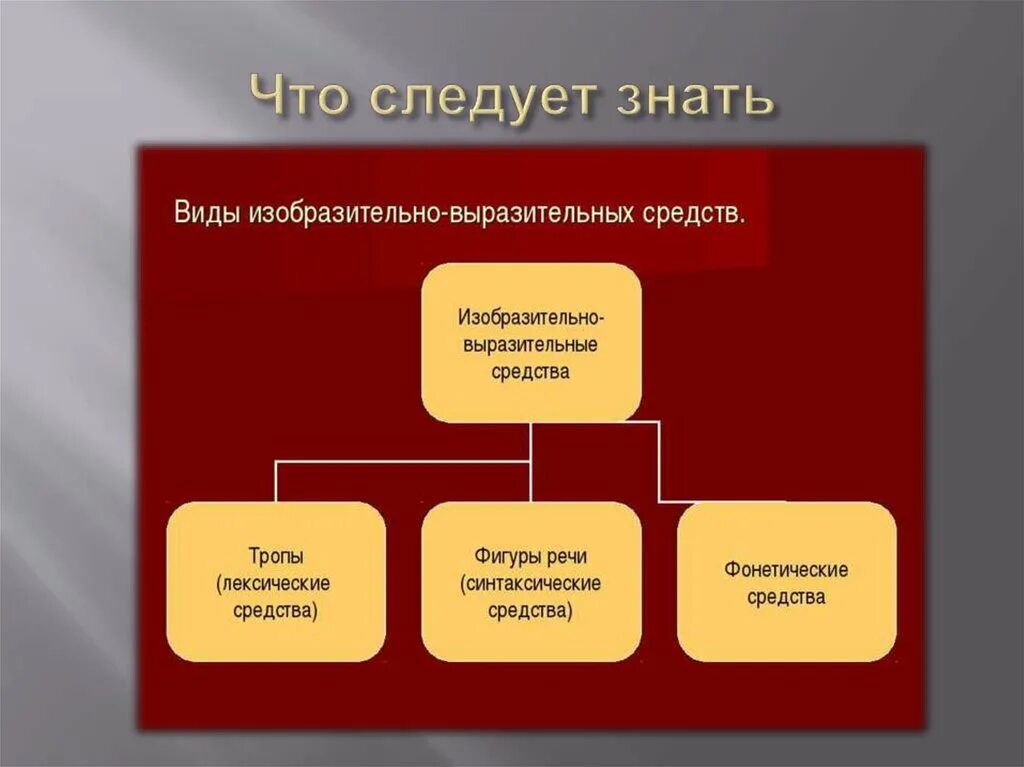 Что следует знать

Виды изобразительно-выразительных средств.

Изобразительно-выразительные средства

Тропы (лексические средства)

Фигуры речи (синтаксические средства)

Фонетические средства